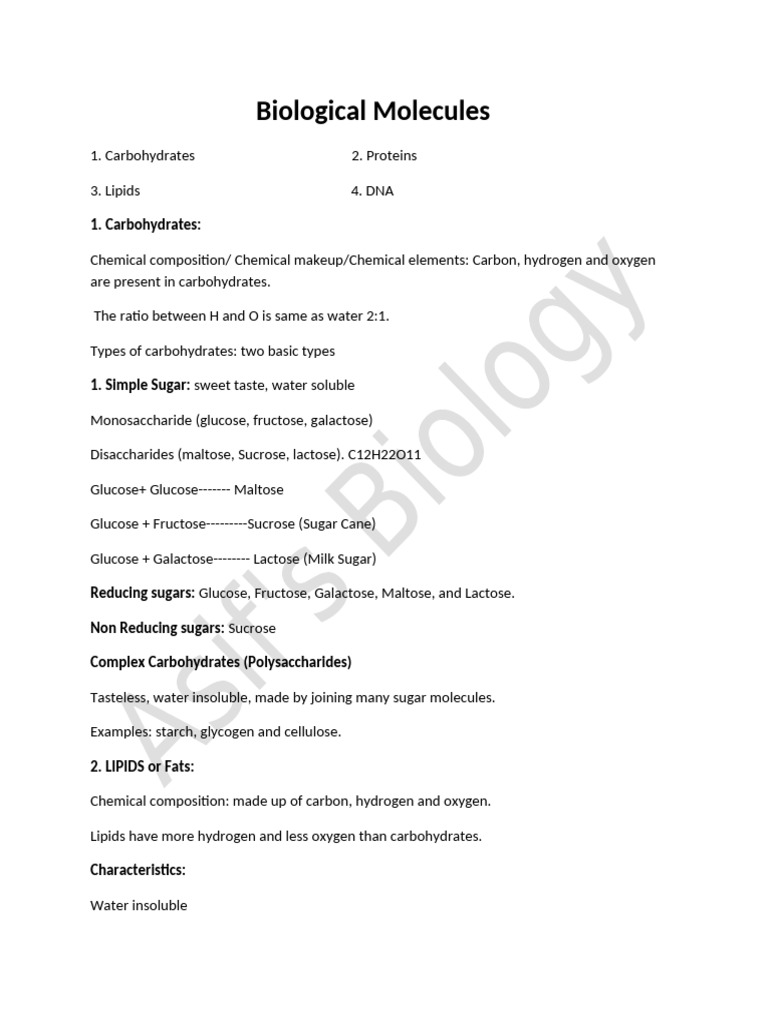 Biological Molecules

1. Carbohydrates 2. Proteins

3. Lipids 4. DNA

1. Carbohydrates:

Chemical composition/ Chemical makeup/Chemical elements: Carbon, hydrogen and oxygen are present in carbohydrates.

The ratio between H and O is same as water 2:1.

Types of carbohydrates: two basic types

1. Simple Sugar: sweet taste, water soluble

Monosaccharide (glucose, fructose, galactose)

Disaccharides (maltose, Sucrose, lactose). C12H22O11

Glucose+ Glucose------- Maltose

Glucose + Fructose---------Sucrose (Sugar Cane)

Glucose + Galactose-------- Lactose (Milk Sugar)

Reducing sugars: Glucose, Fructose, Galactose, Maltose, and Lactose.

Non Reducing sugars: Sucrose

Complex Carbohydrates (Polysaccharides)

Tasteless, water insoluble, made by joining many sugar molecules.

Examples: starch, glycogen and cellulose.

2. LIPIDS or Fats:

Chemical composition: made up of carbon, hydrogen and oxygen.

Lipids have more hydrogen and less oxygen than carbohydrates.

Characteristics:

Water insoluble

Asif's Biology